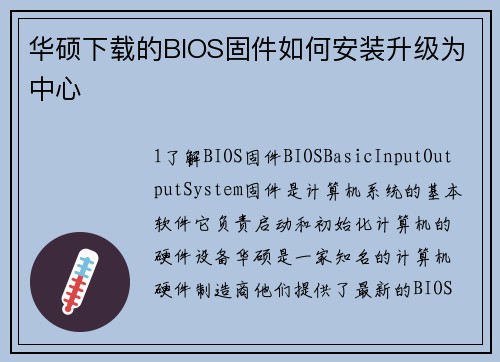 华硕下载的BIOS固件如何安装升级为中心

1了解BIOS固件BIOSBasicInputOutputSystem固件是计算机系统的基本软件它负责启动和初始化计算机的硬件设备华硕是一家知名的计算机硬件制造商他们提供了最新的BIOS